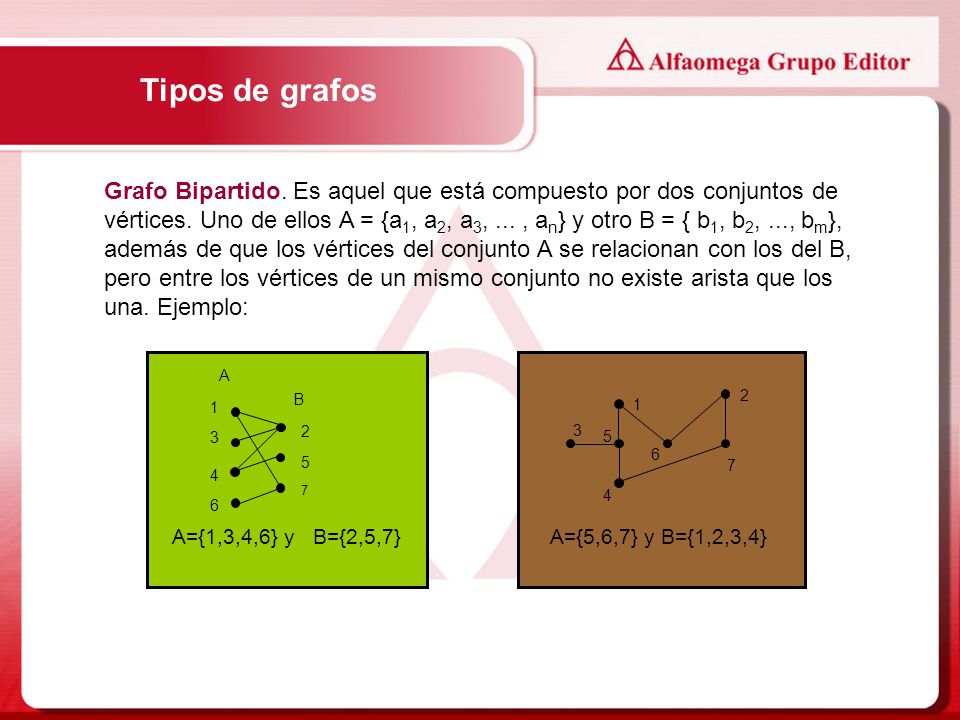 Alfaomega Grupo Editor

Tipos de grafos

Grafo Bipartido. Es aquel que está compuesto por dos conjuntos de vértices. Uno de ellos A = {$a_1$, $a_2$, $a_3$, ... , $a_n$} y otro B = { $b_1$, $b_2$, ..., $b_m$}, además de que los vértices del conjunto A se relacionan con los del B, pero entre los vértices de un mismo conjunto no existe arista que los una. Ejemplo:

A
B
1
3
4
6
2
5
7
A={1,3,4,6} y B={2,5,7}

1
2
3
5
6
7
4
A={5,6,7} y B={1,2,3,4}